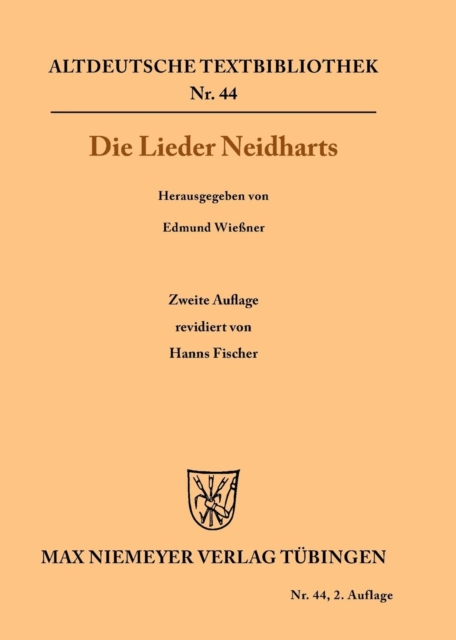 ALTDEUTSCHE TEXTBIBLIOTHEK
Nr. 44

Die Lieder Neidharts

Herausgegeben von

Edmund Wießner

Zweite Auflage
revidiert von
Hanns Fischer

MAX NIEMEYER VERLAG TÜBINGEN

Nr. 44, 2. Auflage